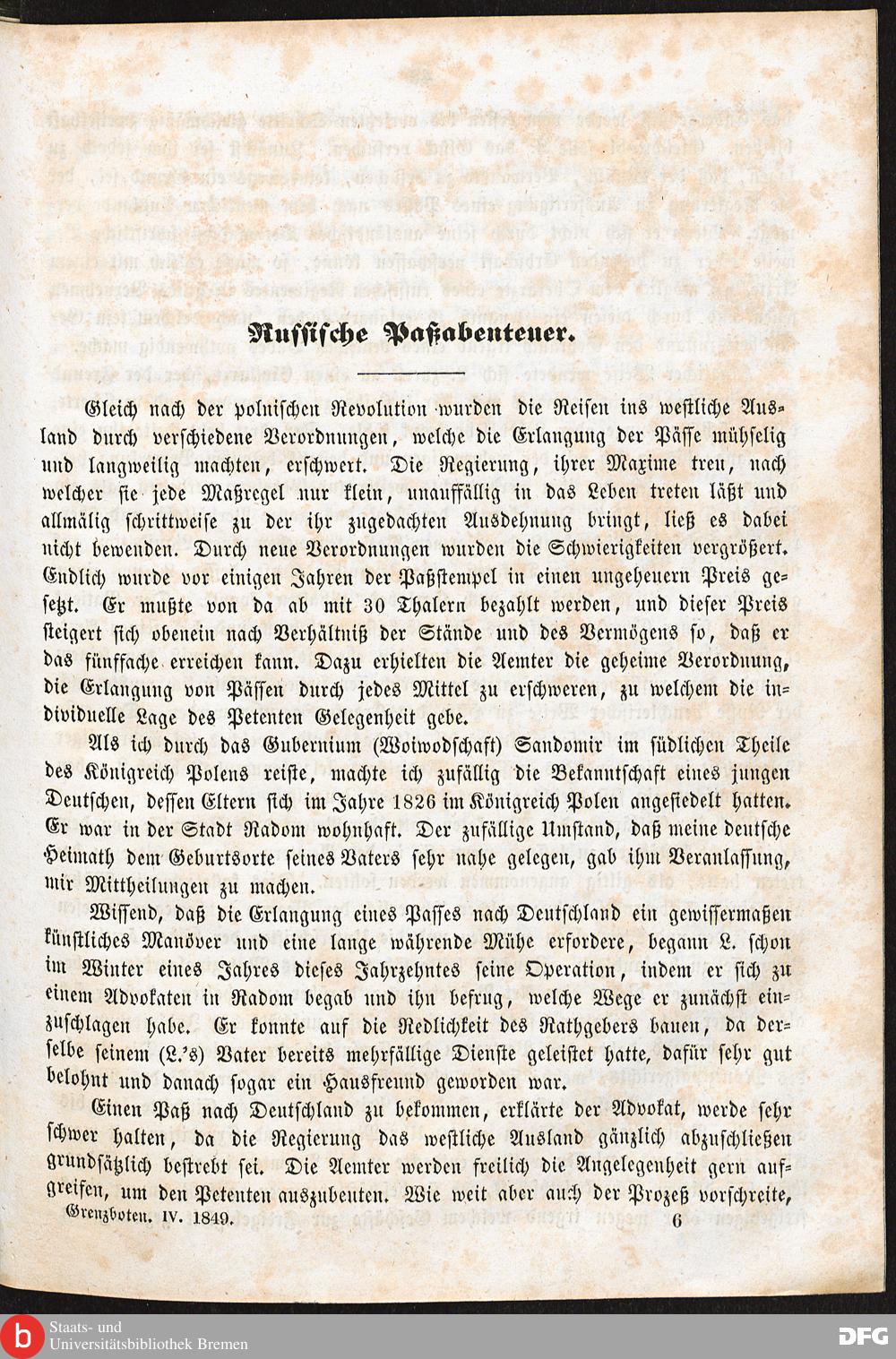 Russische Paßabenteuer.

Gleich nach der polnischen Revolution wurden die Reisen ins westliche Ausland durch verschiedene Verordnungen, welche die Erlangung der Pässe mühselig und langweilig machten, erschwert. Die Regierung, ihrer Maxime treu, nach welcher sie jede Maßregel nur klein, unauffällig in das Leben treten läßt und allmälig schrittweise zu der ihr zugedachten Ausdehnung bringt, ließ es dabei nicht bewenden. Durch neue Verordnungen wurden die Schwierigkeiten vergrößert. Endlich wurde vor einigen Jahren der Paßstempel in einen ungeheuern Preis gesetzt. Er mußte von da ab mit 30 Thalern bezahlt werden, und dieser Preis steigert sich obenein nach Verhältniß der Stände und des Vermögens so, daß er das fünffache erreichen kann. Dazu erhielten die Aemter die geheime Verordnung, die Erlangung von Pässen durch jedes Mittel zu erschweren, zu welchem die individuelle Lage des Petenten Gelegenheit gebe.

Als ich durch das Gubernium (Woiwodschaft) Sandomir im südlichen Theile des Königreich Polens reiste, machte ich zufällig die Bekanntschaft eines jungen Deutschen, dessen Eltern sich im Jahre 1826 im Königreich Polen angesiedelt hatten. Er war in der Stadt Radom wohnhaft. Der zufällige Umstand, daß meine deutsche Heimath dem Geburtsorte seines Vaters sehr nahe gelegen, gab ihm Veranlassung, mir Mittheilungen zu machen.

Wissend, daß die Erlangung eines Passes nach Deutschland ein gewissermaßen künstliches Manöver und eine lange währende Mühe erfordere, begann L. schon im Winter eines Jahres dieses Jahrzehntes seine Operation, indem er sich zu einem Advokaten in Radom begab und ihn befrug, welche Wege er zunächst einzuschlagen habe. Er konnte auf die Redlichkeit des Rathgebers bauen, da derselbe seinem (L.'s) Vater bereits mehrfällige Dienste geleistet hatte, dafür sehr gut belohnt und danach sogar ein Hausfreund geworden war.

Einen Paß nach Deutschland zu bekommen, erklärte der Advokat, werde sehr schwer halten, da die Regierung das westliche Ausland gänzlich abzuschließen grundsätzlich bestrebt sei. Die Aemter werden freilich die Angelegenheit gern aufgreifen, um den Petenten auszubeuten. Wie weit aber auch der Prozeß vorschreite,

Grenzboten. IV. 1849. 6

Staats- und Universitätsbibliothek Bremen
DFG